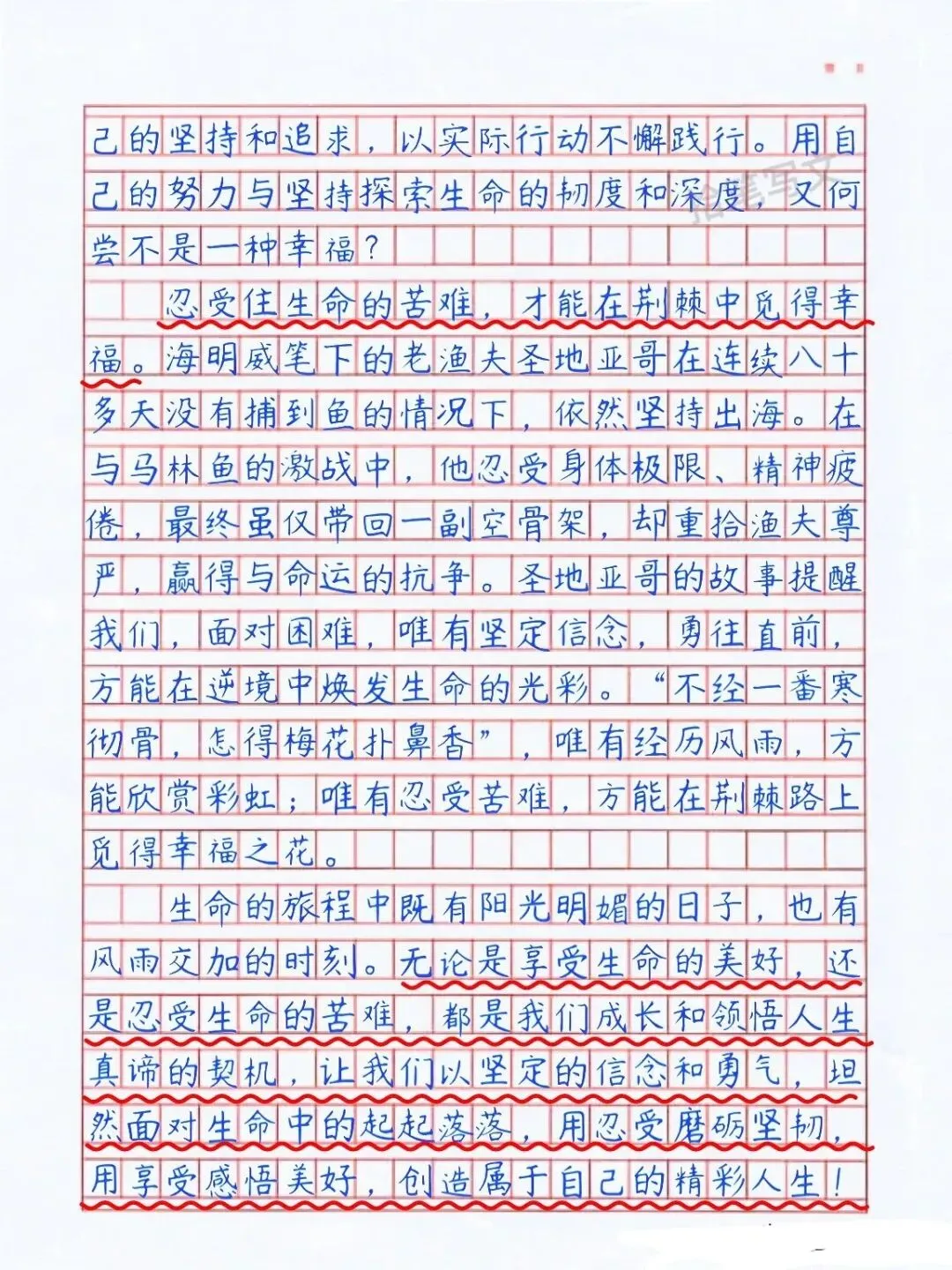 己的坚持和追求，以实际行动不懈践行。用自己的努力与坚持探索生命的韧度和深度，又何尝不是一种幸福？

忍受住生命的苦难，才能在荆棘中觅得幸福。海明威笔下的老渔夫圣地亚哥在连续八十多天没有捕到鱼的情况下，依然坚持出海。在与马林鱼的激战中，他忍受身体极限、精神疲倦，最终虽仅带回一副空骨架，却重拾渔夫尊严，赢得与命运的抗争。圣地亚哥的故事提醒我们，面对困难，唯有坚定信念，勇往直前，方能在逆境中焕发生命的光彩。“不经一番寒彻骨，怎得梅花扑鼻香”，唯有经历风雨，方能欣赏彩虹；唯有忍受苦难，方能在荆棘路上觅得幸福之花。

生命的旅程中既有阳光明媚的日子，也有风雨交加的时刻。无论是享受生命的美好，还是忍受生命的苦难，都是我们成长和领悟人生真谛的契机，让我们以坚定的信念和勇气，坦然面对生命中的起起落落，用忍受磨砺坚韧，用享受感悟美好，创造属于自己的精彩人生！